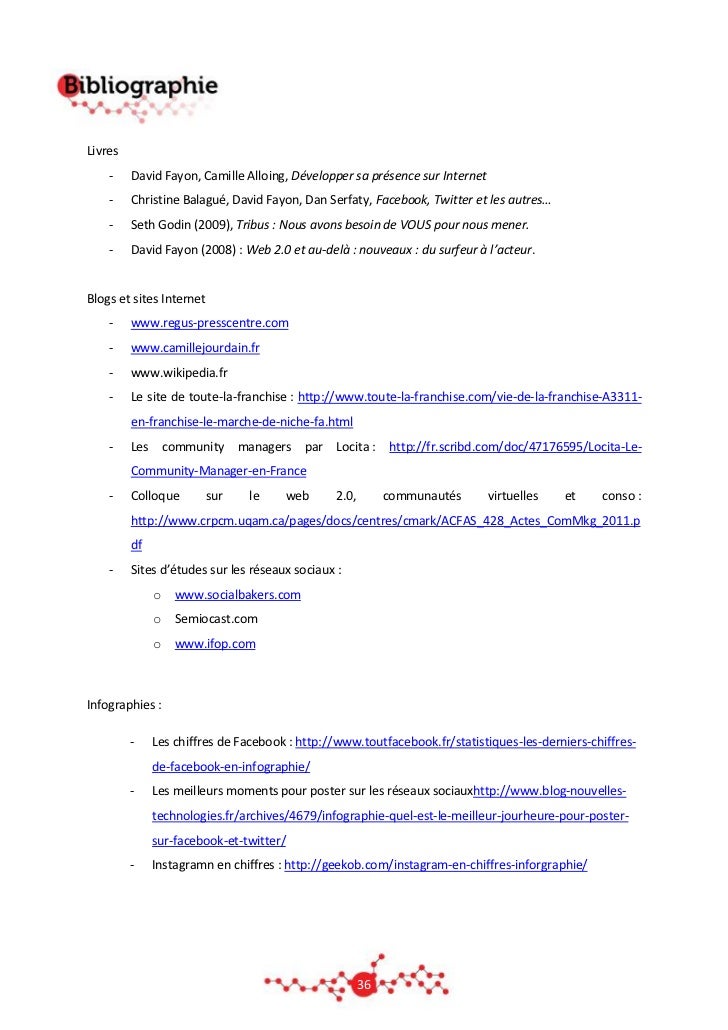 Bibliographie

Livres

- David Fayon, Camille Alloing, Développer sa présence sur Internet
- Christine Balagué, David Fayon, Dan Serfaty, Facebook, Twitter et les autres…
- Seth Godin (2009), Tribus : Nous avons besoin de VOUS pour nous mener.
- David Fayon (2008) : Web 2.0 et au-delà : nouveaux : du surfeur à l'acteur.

Blogs et sites Internet

- www.regus-presscentre.com
- www.camillejourdain.fr
- www.wikipedia.fr
- Le site de toute-la-franchise : http://www.toute-la-franchise.com/vie-de-la-franchise-A3311-en-franchise-le-marche-de-niche-fa.html
- Les community managers par Locita : http://fr.scribd.com/doc/47176595/Locita-Le-Community-Manager-en-France
- Colloque sur le web 2.0, communautés virtuelles et conso : http://www.crpcm.uqam.ca/pages/docs/centres/cmark/ACFAS_428_Actes_ComMkg_2011.pdf
- Sites d'études sur les réseaux sociaux :
 o www.socialbakers.com
 o Semiocast.com
 o www.ifop.com

Infographies :

- Les chiffres de Facebook : http://www.toutfacebook.fr/statistiques-les-derniers-chiffres-de-facebook-en-infographie/
- Les meilleurs moments pour poster sur les réseaux sociauxhttp://www.blog-nouvelles-technologies.fr/archives/4679/infographie-quel-est-le-meilleur-jourheure-pour-poster-sur-facebook-et-twitter/
- Instagramn en chiffres : http://geekob.com/instagram-en-chiffres-inforgraphie/

36